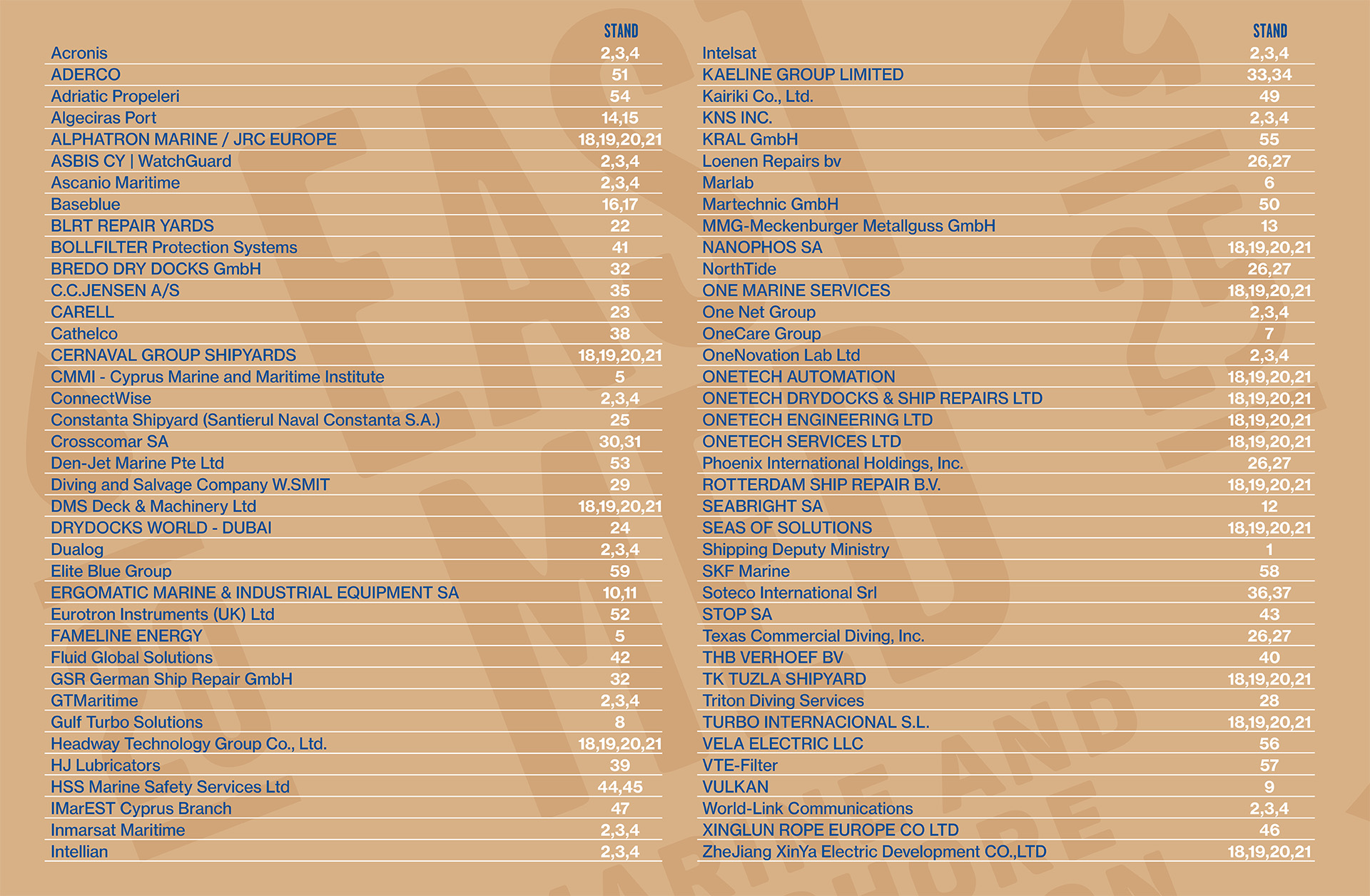 | | STAND |
|---|---|
| Acronis | 2,3,4 |
| ADERCO | 51 |
| Adriatic Propeleri | 54 |
| Algeciras Port | 14,15 |
| ALPHATRON MARINE / JRC EUROPE | 18,19,20,21 |
| ASBIS CY \| WatchGuard | 2,3,4 |
| Ascanio Maritime | 2,3,4 |
| Baseblue | 16,17 |
| BLRT REPAIR YARDS | 22 |
| BOLLFILTER Protection Systems | 41 |
| BREDO DRY DOCKS GmbH | 32 |
| C.C.JENSEN A/S | 35 |
| CARELL | 23 |
| Cathelco | 38 |
| CERNAVAL GROUP SHIPYARDS | 18,19,20,21 |
| CMMI - Cyprus Marine and Maritime Institute | 5 |
| ConnectWise | 2,3,4 |
| Constanta Shipyard (Santierul Naval Constanta S.A.) | 25 |
| Crosscomar SA | 30,31 |
| Den-Jet Marine Pte Ltd | 53 |
| Diving and Salvage Company W.SMIT | 29 |
| DMS Deck & Machinery Ltd | 18,19,20,21 |
| DRYDOCKS WORLD - DUBAI | 24 |
| Dualog | 2,3,4 |
| Elite Blue Group | 59 |
| ERGOMATIC MARINE & INDUSTRIAL EQUIPMENT SA | 10,11 |
| Eurotron Instruments (UK) Ltd | 52 |
| FAMELINE ENERGY | 5 |
| Fluid Global Solutions | 42 |
| GSR German Ship Repair GmbH | 32 |
| GTMaritime | 2,3,4 |
| Gulf Turbo Solutions | 8 |
| Headway Technology Group Co., Ltd. | 18,19,20,21 |
| HJ Lubricators | 39 |
| HSS Marine Safety Services Ltd | 44,45 |
| IMarEST Cyprus Branch | 47 |
| Inmarsat Maritime | 2,3,4 |
| Intellian | 2,3,4 |

| | STAND |
|---|---|
| Intelsat | 2,3,4 |
| KAELINE GROUP LIMITED | 33,34 |
| Kairiki Co., Ltd. | 49 |
| KNS INC. | 2,3,4 |
| KRAL GmbH | 55 |
| Loenen Repairs bv | 26,27 |
| Marlab | 6 |
| Martechnic GmbH | 50 |
| MMG-Meckenburger Metallguss GmbH | 13 |
| NANOPHOS SA | 18,19,20,21 |
| NorthTide | 26,27 |
| ONE MARINE SERVICES | 18,19,20,21 |
| One Net Group | 2,3,4 |
| OneCare Group | 7 |
| OneNovation Lab Ltd | 2,3,4 |
| ONETECH AUTOMATION | 18,19,20,21 |
| ONETECH DRYDOCKS & SHIP REPAIRS LTD | 18,19,20,21 |
| ONETECH ENGINEERING LTD | 18,19,20,21 |
| ONETECH SERVICES LTD | 18,19,20,21 |
| Phoenix International Holdings, Inc. | 26,27 |
| ROTTERDAM SHIP REPAIR B.V. | 18,19,20,21 |
| SEABRIGHT SA | 12 |
| SEAS OF SOLUTIONS | 18,19,20,21 |
| Shipping Deputy Ministry | 1 |
| SKF Marine | 58 |
| Soteco International Srl | 36,37 |
| STOP SA | 43 |
| Texas Commercial Diving, Inc. | 26,27 |
| THB VERHOEF BV | 40 |
| TK TUZLA SHIPYARD | 18,19,20,21 |
| Triton Diving Services | 28 |
| TURBO INTERNACIONAL S.L. | 18,19,20,21 |
| VELA ELECTRIC LLC | 56 |
| VTE-Filter | 57 |
| VULKAN | 9 |
| World-Link Communications | 2,3,4 |
| XINGLUN ROPE EUROPE CO LTD | 46 |
| ZheJiang XinYa Electric Development CO.,LTD | 18,19,20,21 |